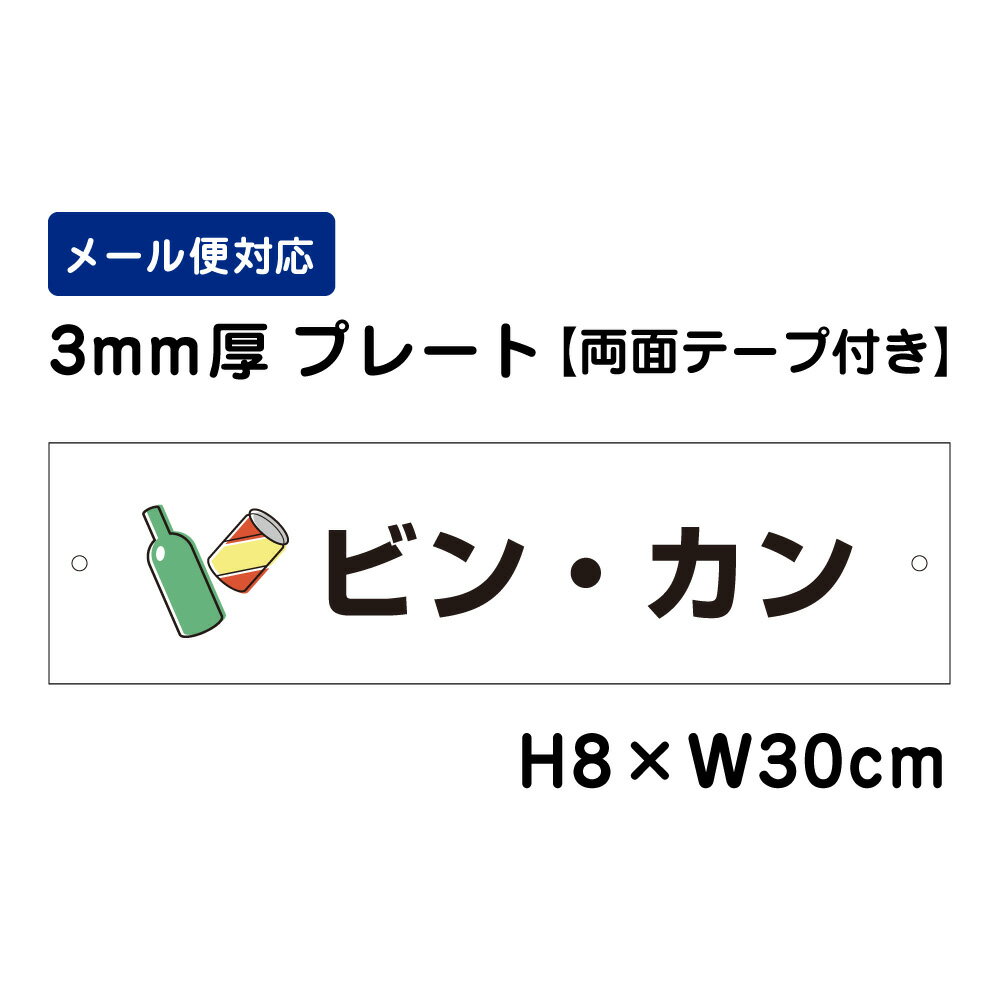 メール便対応

3mm厚 プレート【両面テープ付き】

ビン・カン

H8×W30cm